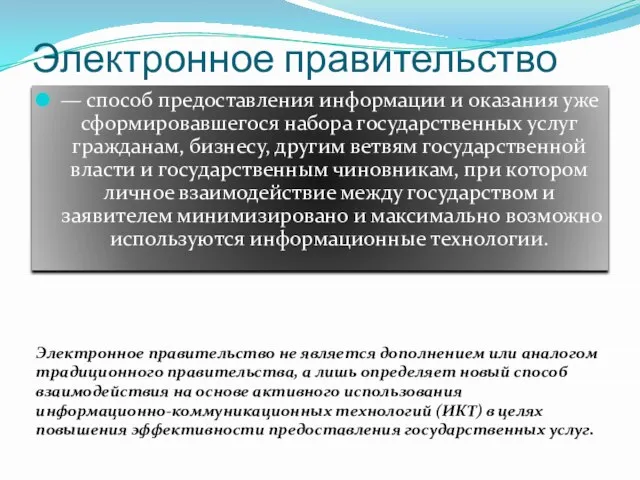 Электронное правительство

— способ предоставления информации и оказания уже сформировавшегося набора государственных услуг гражданам, бизнесу, другим ветвям государственной власти и государственным чиновникам, при котором личное взаимодействие между государством и заявителем минимизировано и максимально возможно используются информационные технологии.

Электронное правительство не является дополнением или аналогом традиционного правительства, а лишь определяет новый способ взаимодействия на основе активного использования информационно-коммуникационных технологий (ИКТ) в целях повышения эффективности предоставления государственных услуг.